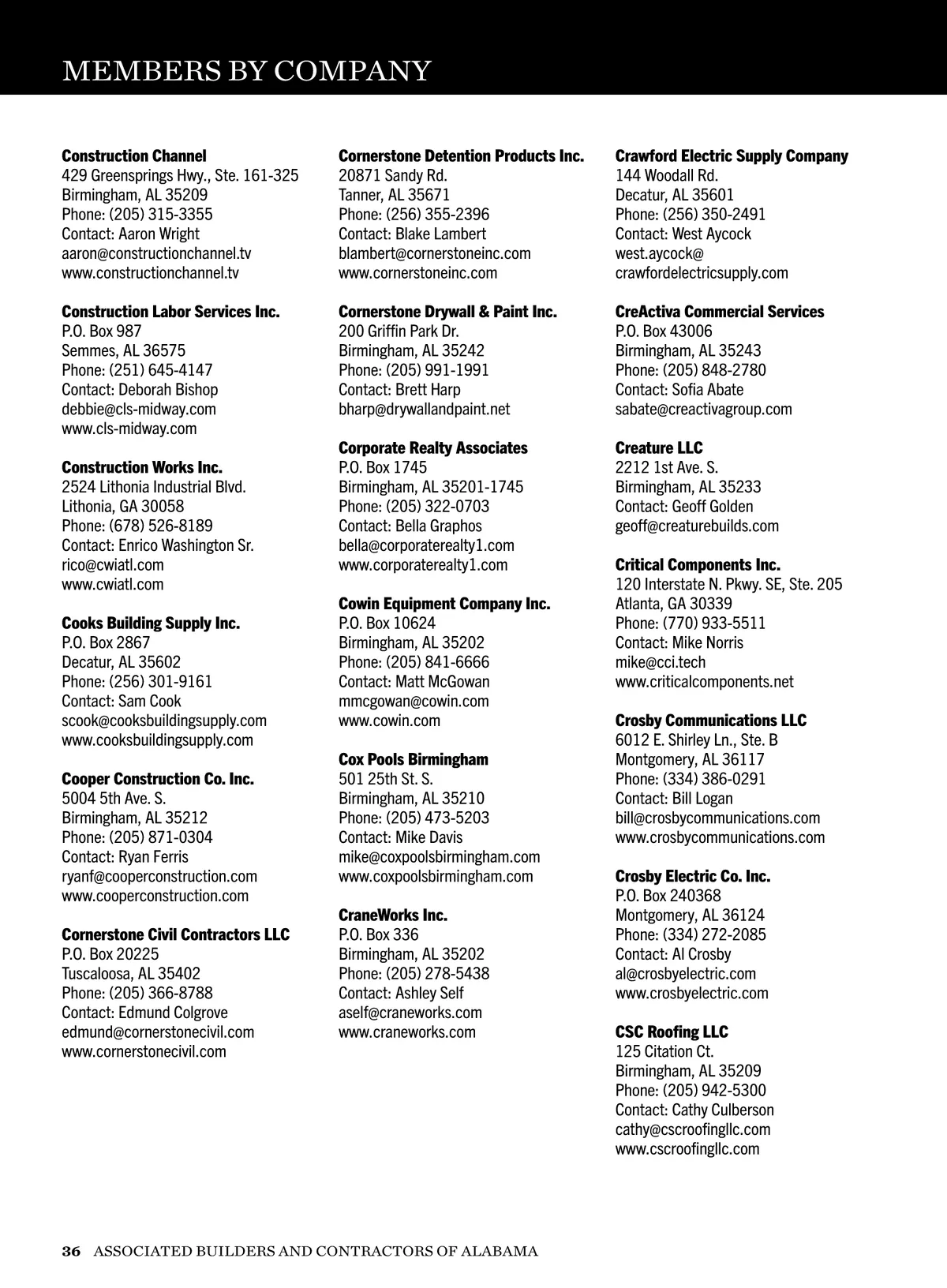 MEMBERS BY COMPANY

**Construction Channel**
429 Greensprings Hwy., Ste. 161-325
Birmingham, AL 35209
Phone: (205) 315-3355
Contact: Aaron Wright
aaron@constructionchannel.tv
www.constructionchannel.tv

**Construction Labor Services Inc.**
P.O. Box 987
Semmes, AL 36575
Phone: (251) 645-4147
Contact: Deborah Bishop
debbie@cls-midway.com
www.cls-midway.com

**Construction Works Inc.**
2524 Lithonia Industrial Blvd.
Lithonia, GA 30058
Phone: (678) 526-8189
Contact: Enrico Washington Sr.
rico@cwiatl.com
www.cwiatl.com

**Cooks Building Supply Inc.**
P.O. Box 2867
Decatur, AL 35602
Phone: (256) 301-9161
Contact: Sam Cook
scook@cooksbuildingsupply.com
www.cooksbuildingsupply.com

**Cooper Construction Co. Inc.**
5004 5th Ave. S.
Birmingham, AL 35212
Phone: (205) 871-0304
Contact: Ryan Ferris
ryanf@cooperconstruction.com
www.cooperconstruction.com

**Cornerstone Civil Contractors LLC**
P.O. Box 20225
Tuscaloosa, AL 35402
Phone: (205) 366-8788
Contact: Edmund Colgrove
edmund@cornerstonecivil.com
www.cornerstonecivil.com

**Cornerstone Detention Products Inc.**
20871 Sandy Rd.
Tanner, AL 35671
Phone: (256) 355-2396
Contact: Blake Lambert
blambert@cornerstoneinc.com
www.cornerstoneinc.com

**Cornerstone Drywall & Paint Inc.**
200 Griffin Park Dr.
Birmingham, AL 35242
Phone: (205) 991-1991
Contact: Brett Harp
bharp@drywallandpaint.net

**Corporate Realty Associates**
P.O. Box 1745
Birmingham, AL 35201-1745
Phone: (205) 322-0703
Contact: Bella Graphos
bella@corporaterealty1.com
www.corporaterealty1.com

**Cowin Equipment Company Inc.**
P.O. Box 10624
Birmingham, AL 35202
Phone: (205) 841-6666
Contact: Matt McGowan
mmcgowan@cowin.com
www.cowin.com

**Cox Pools Birmingham**
501 25th St. S.
Birmingham, AL 35210
Phone: (205) 473-5203
Contact: Mike Davis
mike@coxpoolsbirmingham.com
www.coxpoolsbirmingham.com

**CraneWorks Inc.**
P.O. Box 336
Birmingham, AL 35202
Phone: (205) 278-5438
Contact: Ashley Self
aself@craneworks.com
www.craneworks.com

**Crawford Electric Supply Company**
144 Woodall Rd.
Decatur, AL 35601
Phone: (256) 350-2491
Contact: West Aycock
west.aycock@
crawfordelectricsupply.com

**CreActiva Commercial Services**
P.O. Box 43006
Birmingham, AL 35243
Phone: (205) 848-2780
Contact: Sofia Abate
sabate@creactivagroup.com

**Creature LLC**
2212 1st Ave. S.
Birmingham, AL 35233
Contact: Geoff Golden
geoff@creaturebuilds.com

**Critical Components Inc.**
120 Interstate N. Pkwy. SE, Ste. 205
Atlanta, GA 30339
Phone: (770) 933-5511
Contact: Mike Norris
mike@cci.tech
www.criticalcomponents.net

**Crosby Communications LLC**
6012 E. Shirley Ln., Ste. B
Montgomery, AL 36117
Phone: (334) 386-0291
Contact: Bill Logan
bill@crosbycommunications.com
www.crosbycommunications.com

**Crosby Electric Co. Inc.**
P.O. Box 240368
Montgomery, AL 36124
Phone: (334) 272-2085
Contact: Al Crosby
al@crosbyelectric.com
www.crosbyelectric.com

**CSC Roofing LLC**
125 Citation Ct.
Birmingham, AL 35209
Phone: (205) 942-5300
Contact: Cathy Culberson
cathy@cscroofingllc.com
www.cscroofingllc.com

36 ASSOCIATED BUILDERS AND CONTRACTORS OF ALABAMA